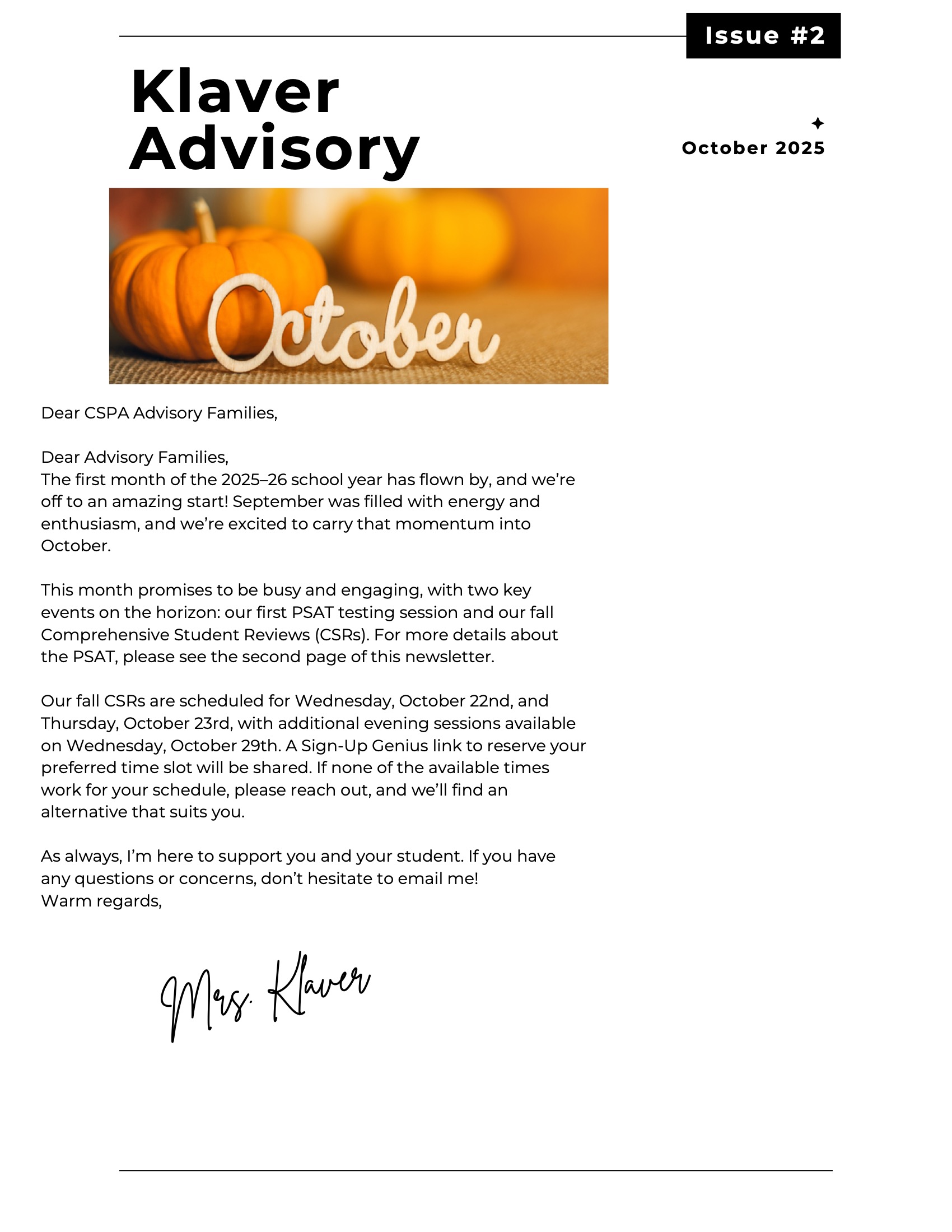 Issue #2

Klaver Advisory

October 2025

October

Dear CSPA Advisory Families,

Dear Advisory Families,
The first month of the 2025–26 school year has flown by, and we're off to an amazing start! September was filled with energy and enthusiasm, and we're excited to carry that momentum into October.

This month promises to be busy and engaging, with two key events on the horizon: our first PSAT testing session and our fall Comprehensive Student Reviews (CSRs). For more details about the PSAT, please see the second page of this newsletter.

Our fall CSRs are scheduled for Wednesday, October 22nd, and Thursday, October 23rd, with additional evening sessions available on Wednesday, October 29th. A Sign-Up Genius link to reserve your preferred time slot will be shared. If none of the available times work for your schedule, please reach out, and we'll find an alternative that suits you.

As always, I'm here to support you and your student. If you have any questions or concerns, don't hesitate to email me!
Warm regards,

Mrs. Klaver